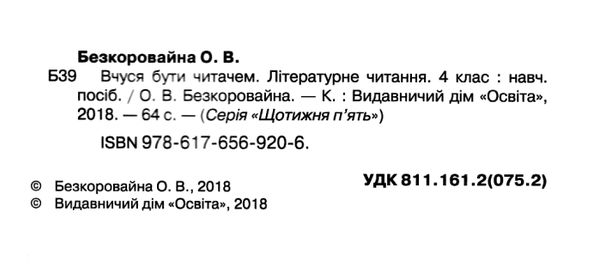 Безкоровайна О. В.

Б39 Вчуся бути читачем. Літературне читання. 4 клас : навч. посіб. / О. В. Безкоровайна. — К. : Видавничий дім «Освіта», 2018. — 64 с. — (Серія «Щотижня п'ять»)

ISBN 978-617-656-920-6.

УДК 811.161.2(075.2)

© Безкоровайна О. В., 2018
© Видавничий дім «Освіта», 2018